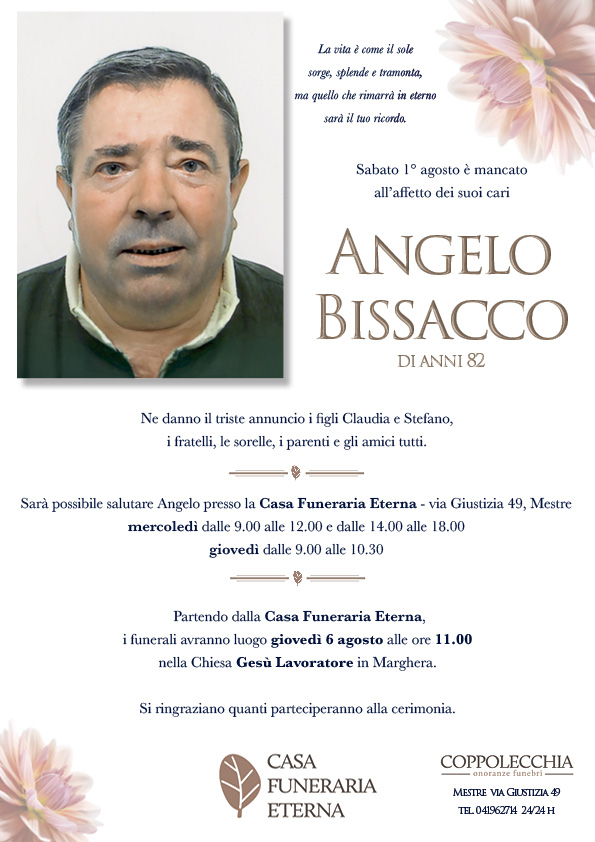 La vita è come il sole
sorge, splende e tramonta,
ma quello che rimarrà in eterno
sarà il tuo ricordo.

Sabato 1° agosto è mancato
all'affetto dei suoi cari

ANGELO
BISSACCO
DI ANNI 82

Ne danno il triste annuncio i figli Claudia e Stefano,
i fratelli, le sorelle, i parenti e gli amici tutti.

Sarà possibile salutare Angelo presso la Casa Funeraria Eterna - via Giustizia 49, Mestre
mercoledì dalle 9.00 alle 12.00 e dalle 14.00 alle 18.00
giovedì dalle 9.00 alle 10.30

Partendo dalla Casa Funeraria Eterna,
i funerali avranno luogo giovedì 6 agosto alle ore 11.00
nella Chiesa Gesù Lavoratore in Marghera.

Si ringraziano quanti parteciperanno alla cerimonia.

CASA
FUNERARIA
ETERNA

COPPOLECCHIA
onoranze funebri

MESTRE VIA GIUSTIZIA 49
TEL. 041962714 24/24 H